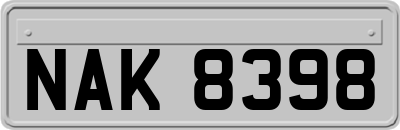 NAK 8398